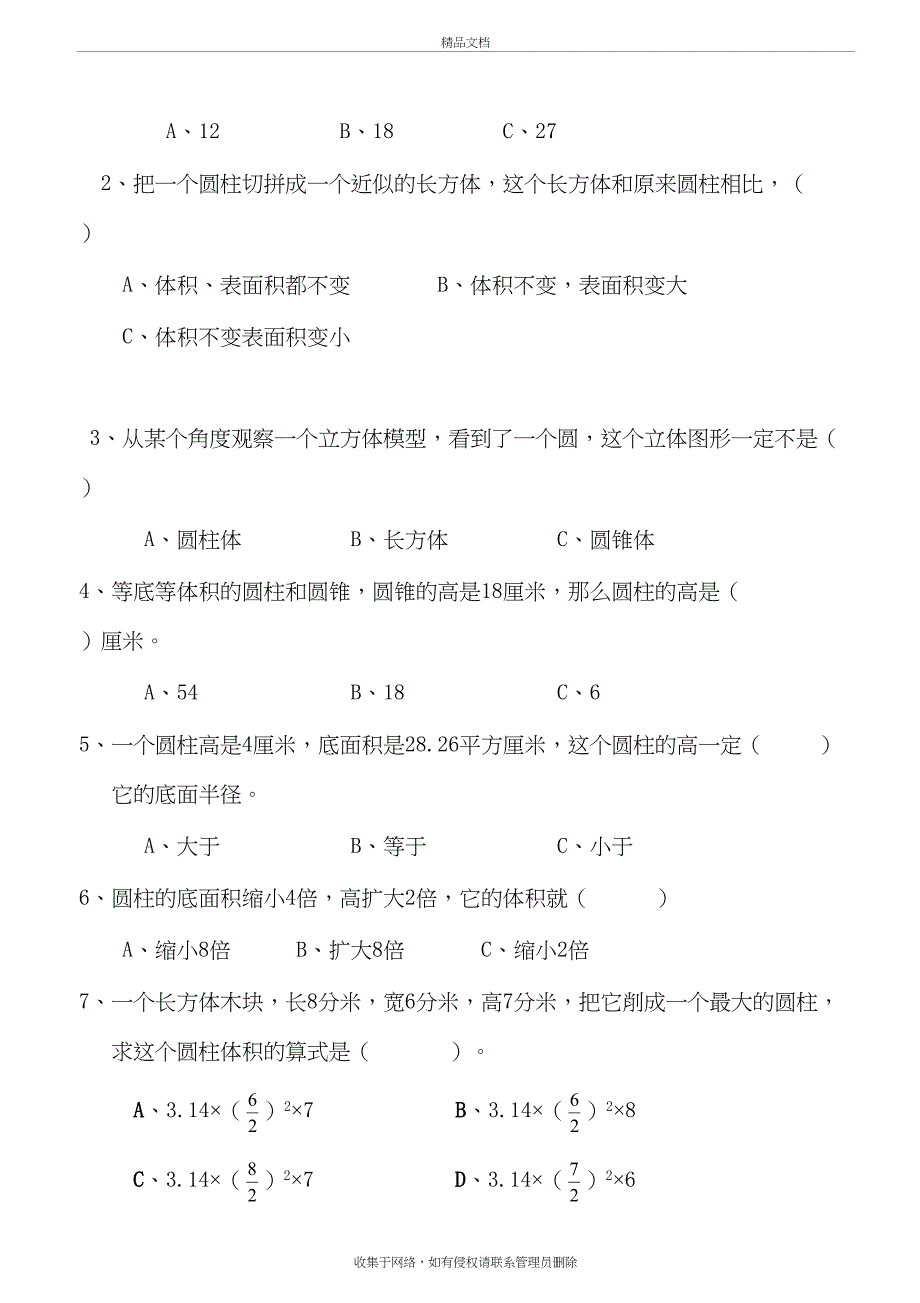 精品文档

A、12　　　　　B、18　　　　　C、27

2、把一个圆柱切拼成一个近似的长方体，这个长方体和原来圆柱相比，(　　)

A、体积、表面积都不变　　　　B、体积不变，表面积变大

C、体积不变表面积变小

3、从某个角度观察一个立方体模型，看到了一个圆，这个立体图形一定不是(　　)

A、圆柱体　　　　B、长方体　　　　C、圆锥体

4、等底等体积的圆柱和圆锥，圆锥的高是18厘米，那么圆柱的高是(　　)厘米。

A、54　　　　B、18　　　　C、6

5、一个圆柱高是4厘米，底面积是28.26平方厘米，这个圆柱的高一定(　　)它的底面半径。

A、大于　　　　B、等于　　　　C、小于

6、圆柱的底面积缩小4倍，高扩大2倍，它的体积就(　　)

A、缩小8倍　　B、扩大8倍　　C、缩小2倍

7、一个长方体木块，长8分米，宽6分米，高7分米，把它削成一个最大的圆柱，求这个圆柱体积的算式是(　　)。

A、$3.14\times(\frac{6}{2})^2\times7$　　　　B、$3.14\times(\frac{6}{2})^2\times8$

C、$3.14\times(\frac{8}{2})^2\times7$　　　　D、$3.14\times(\frac{7}{2})^2\times6$

收集于网络，如有侵权请联系管理员删除